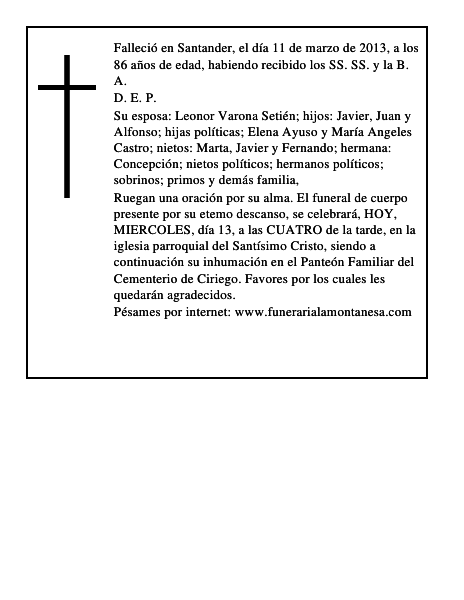 Falleció en Santander, el día 11 de marzo de 2013, a los 86 años de edad, habiendo recibido los SS. SS. y la B. A.
D. E. P.
Su esposa: Leonor Varona Setién; hijos: Javier, Juan y Alfonso; hijas políticas; Elena Ayuso y María Angeles Castro; nietos: Marta, Javier y Fernando; hermana: Concepción; nietos políticos; hermanos políticos; sobrinos; primos y demás familia,
Ruegan una oración por su alma. El funeral de cuerpo presente por su etemo descanso, se celebrará, HOY, MIERCOLES, día 13, a las CUATRO de la tarde, en la iglesia parroquial del Santísimo Cristo, siendo a continuación su inhumación en el Panteón Familiar del Cementerio de Ciriego. Favores por los cuales les quedarán agradecidos.
Pésames por internet: www.funerarialamontanesa.com